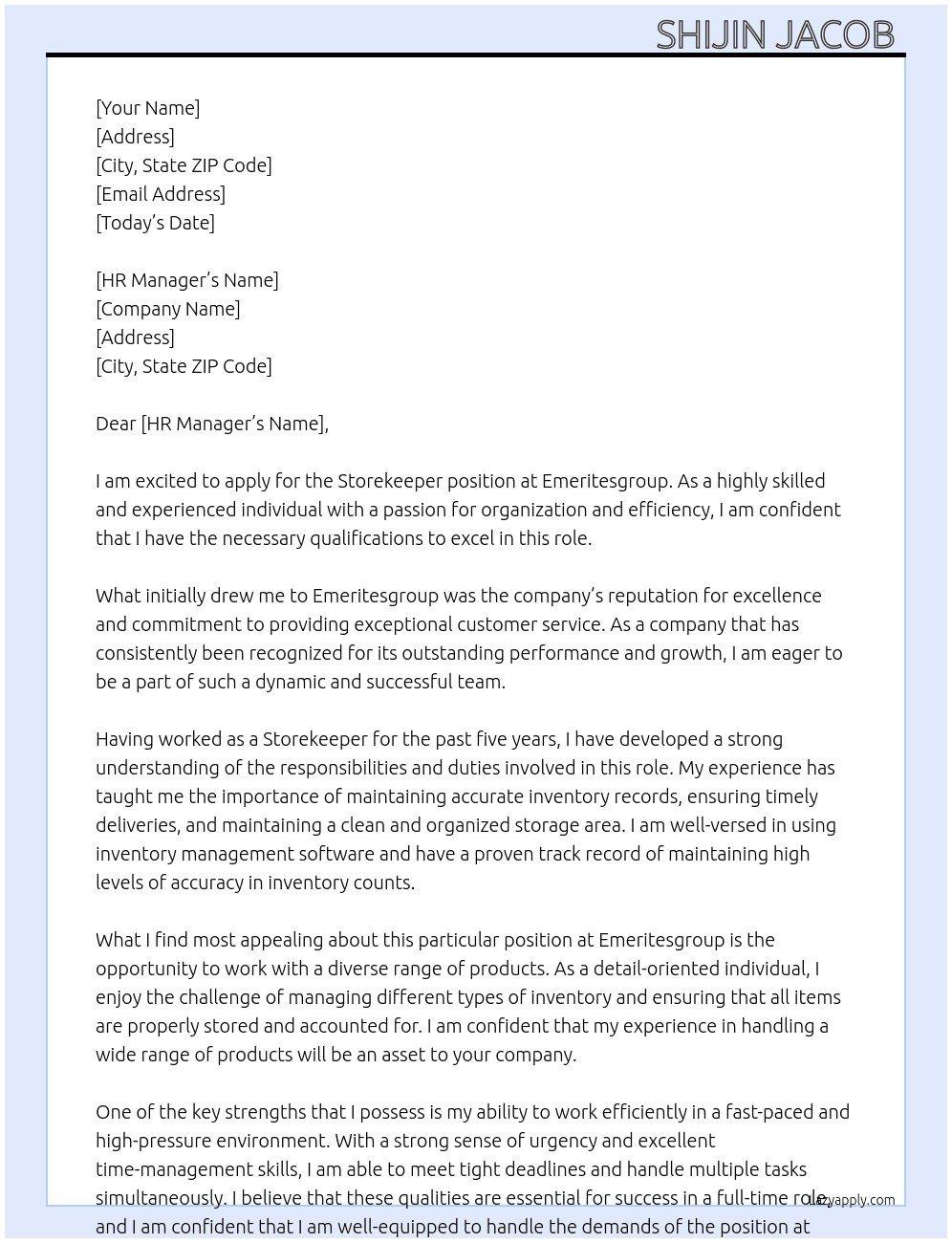 SHIJIN JACOB

[Your Name]
[Address]
[City, State ZIP Code]
[Email Address]
[Today's Date]

[HR Manager's Name]
[Company Name]
[Address]
[City, State ZIP Code]

Dear [HR Manager's Name],

I am excited to apply for the Storekeeper position at Emeritesgroup. As a highly skilled and experienced individual with a passion for organization and efficiency, I am confident that I have the necessary qualifications to excel in this role.

What initially drew me to Emeritesgroup was the company's reputation for excellence and commitment to providing exceptional customer service. As a company that has consistently been recognized for its outstanding performance and growth, I am eager to be a part of such a dynamic and successful team.

Having worked as a Storekeeper for the past five years, I have developed a strong understanding of the responsibilities and duties involved in this role. My experience has taught me the importance of maintaining accurate inventory records, ensuring timely deliveries, and maintaining a clean and organized storage area. I am well-versed in using inventory management software and have a proven track record of maintaining high levels of accuracy in inventory counts.

What I find most appealing about this particular position at Emeritesgroup is the opportunity to work with a diverse range of products. As a detail-oriented individual, I enjoy the challenge of managing different types of inventory and ensuring that all items are properly stored and accounted for. I am confident that my experience in handling a wide range of products will be an asset to your company.

One of the key strengths that I possess is my ability to work efficiently in a fast-paced and high-pressure environment. With a strong sense of urgency and excellent time-management skills, I am able to meet tight deadlines and handle multiple tasks simultaneously. I believe that these qualities are essential for success in a full-time role, and I am confident that I am well-equipped to handle the demands of the position at

lazyapply.com